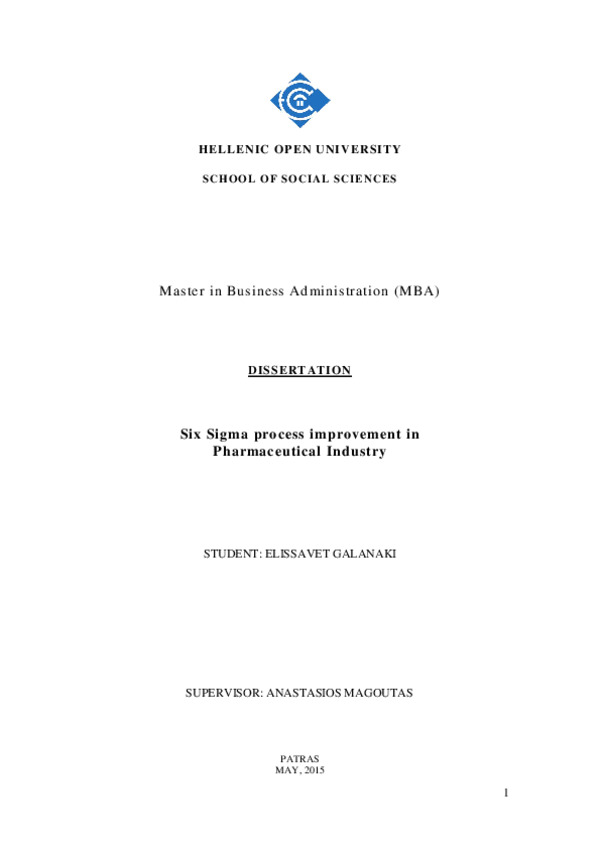 HELLENIC OPEN UNIVERSITY

SCHOOL OF SOCIAL SCIENCES

Master in Business Administration (MBA)

DISSERTATION

Six Sigma process improvement in Pharmaceutical Industry

STUDENT: ELISSAVET GALANAKI

SUPERVISOR: ANASTASIOS MAGOUTAS

PATRAS
MAY, 2015

1